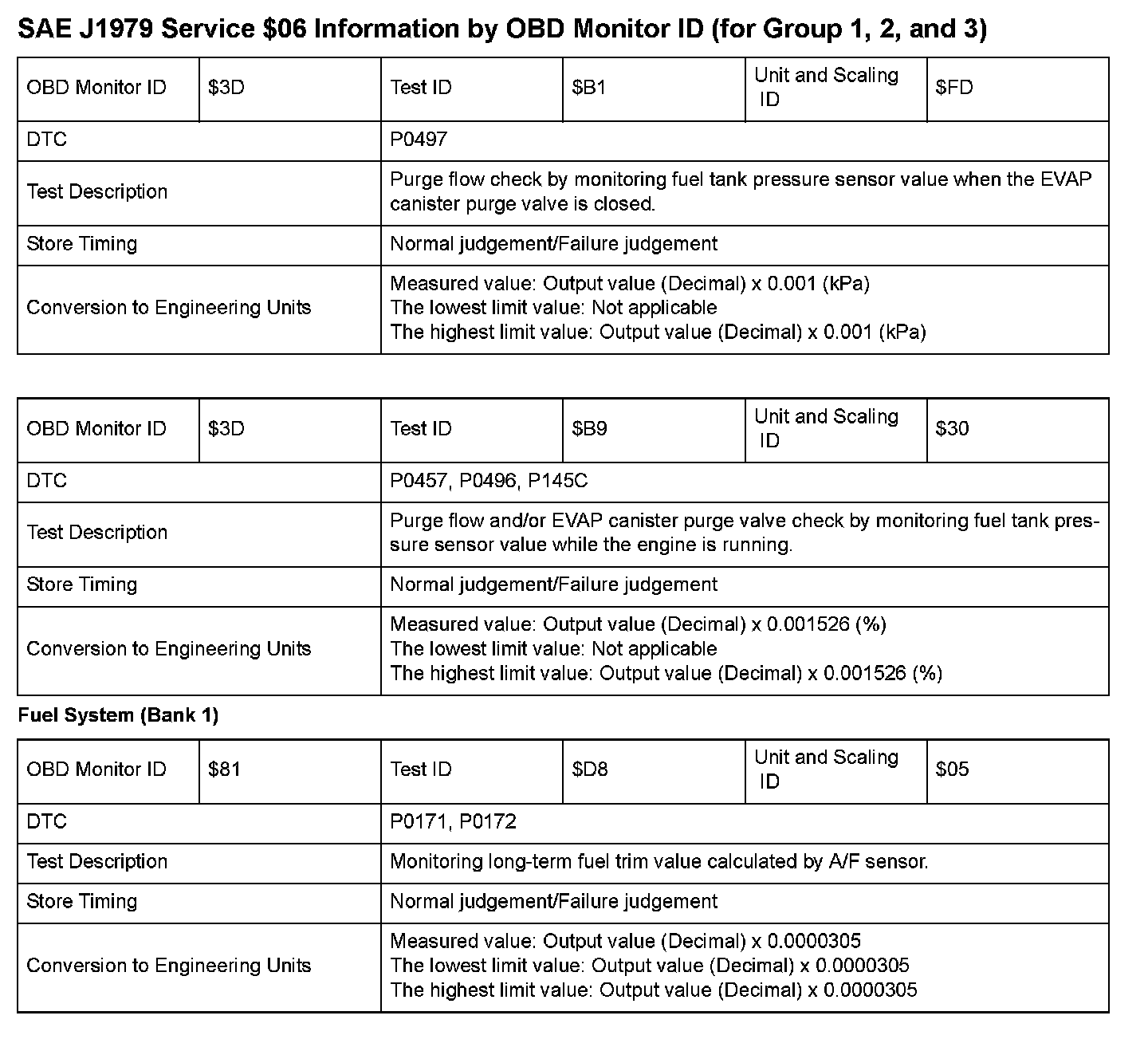 SAE J1979 Service \$06 Information by OBD Monitor ID (for Group 1, 2, and 3)

| OBD Monitor ID | \$3D | Test ID | \$B1 | Unit and Scaling ID | \$FD |
|---|---|---|---|---|---|
| DTC | | P0497 | | | |
| Test Description | | Purge flow check by monitoring fuel tank pressure sensor value when the EVAP canister purge valve is closed. | | | |
| Store Timing | | Normal judgement/Failure judgement | | | |
| Conversion to Engineering Units | | Measured value: Output value (Decimal) x 0.001 (kPa) The lowest limit value: Not applicable The highest limit value: Output value (Decimal) x 0.001 (kPa) | | | |

| OBD Monitor ID | \$3D | Test ID | \$B9 | Unit and Scaling ID | \$30 |
|---|---|---|---|---|---|
| DTC | | P0457, P0496, P145C | | | |
| Test Description | | Purge flow and/or EVAP canister purge valve check by monitoring fuel tank pressure sensor value while the engine is running. | | | |
| Store Timing | | Normal judgement/Failure judgement | | | |
| Conversion to Engineering Units | | Measured value: Output value (Decimal) x 0.001526 (%) The lowest limit value: Not applicable The highest limit value: Output value (Decimal) x 0.001526 (%) | | | |

Fuel System (Bank 1)

| OBD Monitor ID | \$81 | Test ID | \$D8 | Unit and Scaling ID | \$05 |
|---|---|---|---|---|---|
| DTC | | P0171, P0172 | | | |
| Test Description | | Monitoring long-term fuel trim value calculated by A/F sensor. | | | |
| Store Timing | | Normal judgement/Failure judgement | | | |
| Conversion to Engineering Units | | Measured value: Output value (Decimal) x 0.0000305 The lowest limit value: Output value (Decimal) x 0.0000305 The highest limit value: Output value (Decimal) x 0.0000305 | | | |